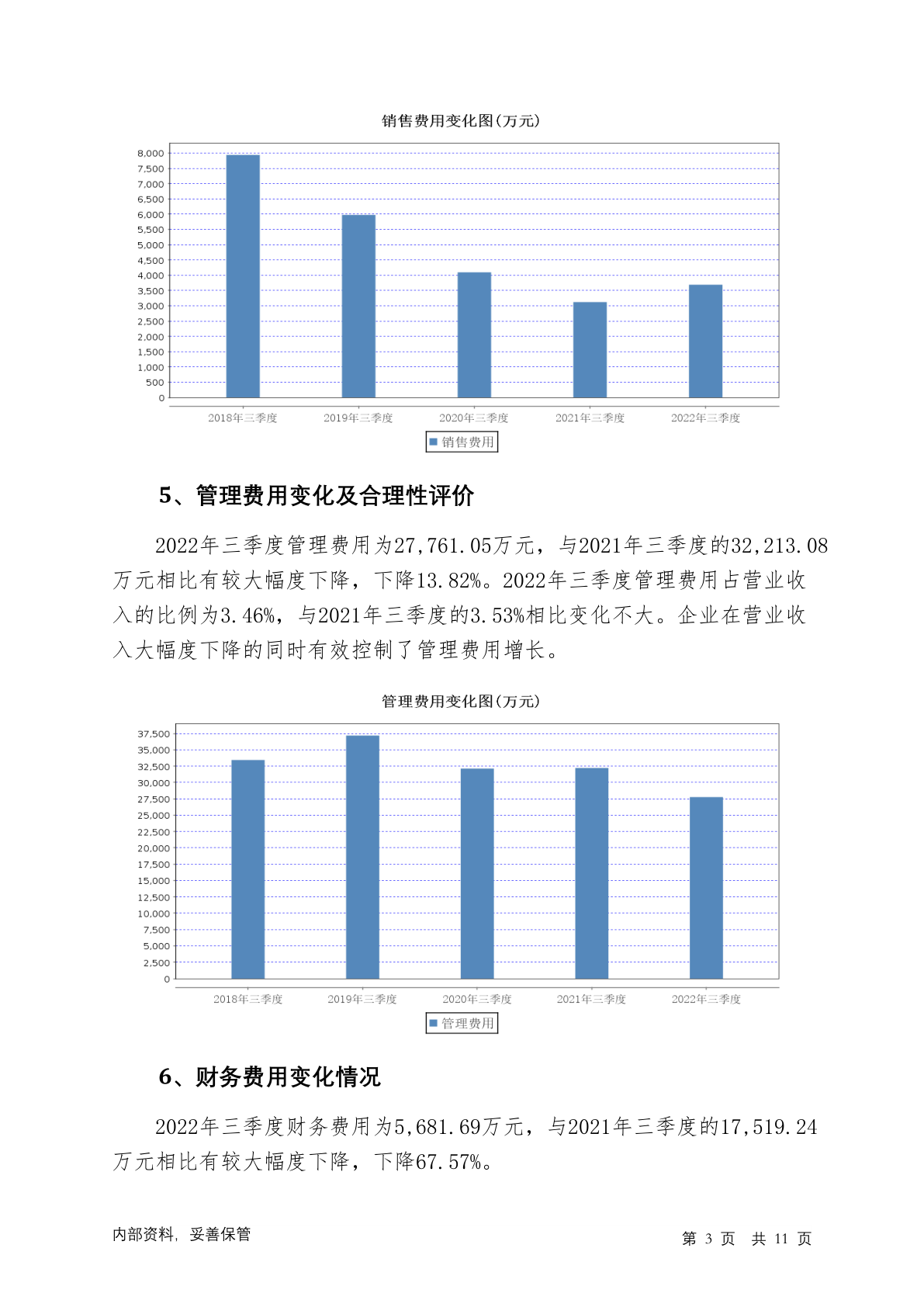 销售费用变化图(万元)

8,000
7,500
7,000
6,500
6,000
5,500
5,000
4,500
4,000
3,500
3,000
2,500
2,000
1,500
1,000
500
0

2018年三季度 2019年三季度 2020年三季度 2021年三季度 2022年三季度

销售费用

5、管理费用变化及合理性评价

2022年三季度管理费用为27,761.05万元，与2021年三季度的32,213.08万元相比有较大幅度下降，下降13.82%。2022年三季度管理费用占营业收入的比例为3.46%，与2021年三季度的3.53%相比变化不大。企业在营业收入大幅度下降的同时有效控制了管理费用增长。

管理费用变化图(万元)

37,500
35,000
32,500
30,000
27,500
25,000
22,500
20,000
17,500
15,000
12,500
10,000
7,500
5,000
2,500
0

2018年三季度 2019年三季度 2020年三季度 2021年三季度 2022年三季度

管理费用

6、财务费用变化情况

2022年三季度财务费用为5,681.69万元，与2021年三季度的17,519.24万元相比有较大幅度下降，下降67.57%。

内部资料，妥善保管

第 3 页 共 11 页